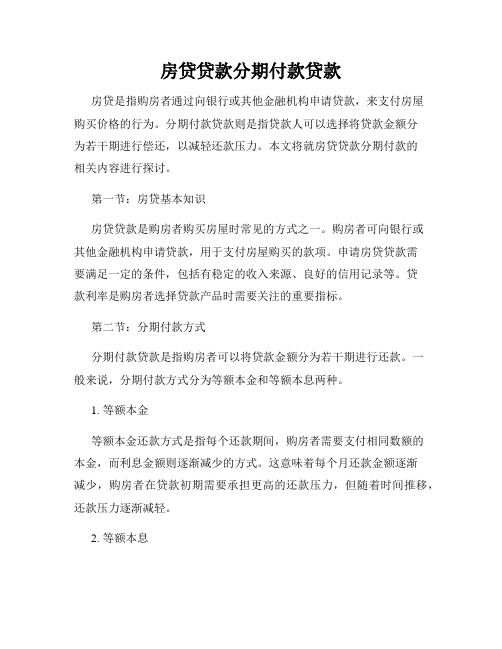 房贷贷款分期付款贷款

房贷是指购房者通过向银行或其他金融机构申请贷款，来支付房屋购买价格的行为。分期付款贷款则是指贷款人可以选择将贷款金额分为若干期进行偿还，以减轻还款压力。本文将就房贷贷款分期付款的相关内容进行探讨。

第一节：房贷基本知识

房贷贷款是购房者购买房屋时常见的方式之一。购房者可向银行或其他金融机构申请贷款，用于支付房屋购买的款项。申请房贷贷款需要满足一定的条件，包括有稳定的收入来源、良好的信用记录等。贷款利率是购房者选择贷款产品时需要关注的重要指标。

第二节：分期付款方式

分期付款贷款是指购房者可以将贷款金额分为若干期进行还款。一般来说，分期付款方式分为等额本金和等额本息两种。

1. 等额本金

等额本金还款方式是指每个还款期间，购房者需要支付相同数额的本金，而利息金额则逐渐减少的方式。这意味着每个月还款金额逐渐减少，购房者在贷款初期需要承担更高的还款压力，但随着时间推移，还款压力逐渐减轻。

2. 等额本息